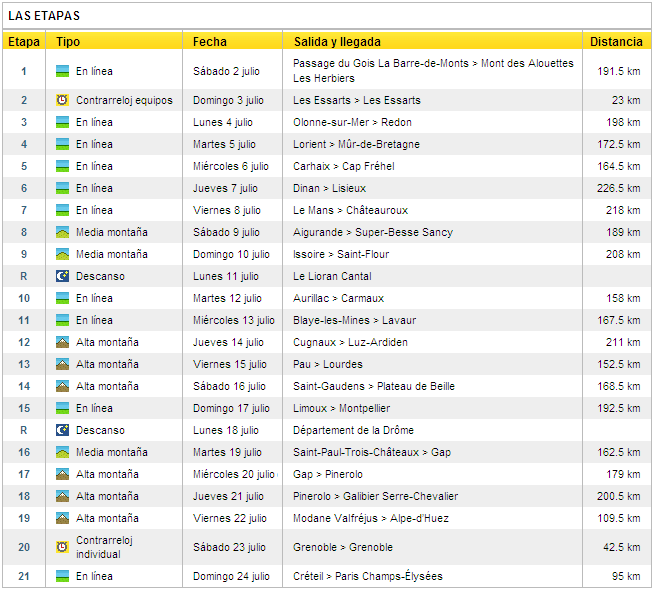 LAS ETAPAS

| Etapa | Tipo | Fecha | Salida y llegada | Distancia |
|---|---|---|---|---|
| 1 | En línea | Sábado 2 julio | Passage du Gois La Barre-de-Monts > Mont des Alouettes Les Herbiers | 191.5 km |
| 2 | Contrarreloj equipos | Domingo 3 julio | Les Essarts > Les Essarts | 23 km |
| 3 | En línea | Lunes 4 julio | Olonne-sur-Mer > Redon | 198 km |
| 4 | En línea | Martes 5 julio | Lorient > Mûr-de-Bretagne | 172.5 km |
| 5 | En línea | Miércoles 6 julio | Carhaix > Cap Fréhel | 164.5 km |
| 6 | En línea | Jueves 7 julio | Dinan > Lisieux | 226.5 km |
| 7 | En línea | Viernes 8 julio | Le Mans > Châteauroux | 218 km |
| 8 | Media montaña | Sábado 9 julio | Aigurande > Super-Besse Sancy | 189 km |
| 9 | Media montaña | Domingo 10 julio | Issoire > Saint-Flour | 208 km |
| R | Descanso | Lunes 11 julio | Le Lioran Cantal | |
| 10 | En línea | Martes 12 julio | Aurillac > Carmaux | 158 km |
| 11 | En línea | Miércoles 13 julio | Blaye-les-Mines > Lavaur | 167.5 km |
| 12 | Alta montaña | Jueves 14 julio | Cugnaux > Luz-Ardiden | 211 km |
| 13 | Alta montaña | Viernes 15 julio | Pau > Lourdes | 152.5 km |
| 14 | Alta montaña | Sábado 16 julio | Saint-Gaudens > Plateau de Beille | 168.5 km |
| 15 | En línea | Domingo 17 julio | Limoux > Montpellier | 192.5 km |
| R | Descanso | Lunes 18 julio | Département de la Drôme | |
| 16 | Media montaña | Martes 19 julio | Saint-Paul-Trois-Châteaux > Gap | 162.5 km |
| 17 | Alta montaña | Miércoles 20 julio | Gap > Pinerolo | 179 km |
| 18 | Alta montaña | Jueves 21 julio | Pinerolo > Galibier Serre-Chevalier | 200.5 km |
| 19 | Alta montaña | Viernes 22 julio | Modane Valfréjus > Alpe-d'Huez | 109.5 km |
| 20 | Contrarreloj individual | Sábado 23 julio | Grenoble > Grenoble | 42.5 km |
| 21 | En línea | Domingo 24 julio | Créteil > Paris Champs-Élysées | 95 km |